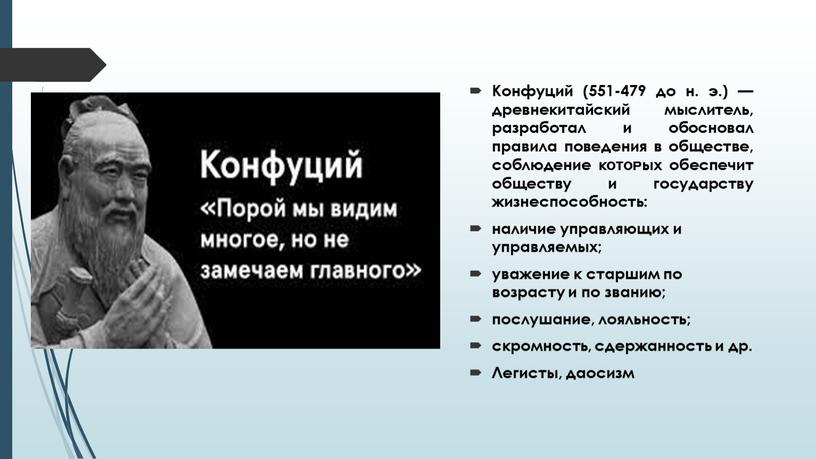 Конфуций
«Порой мы видим многое, но не замечаем главного»

Конфуций (551-479 до н. э.) — древнекитайский мыслитель, разработал и обосновал правила поведения в обществе, соблюдение которых обеспечит обществу и государству жизнеспособность:

наличие управляющих и управляемых;

уважение к старшим по возрасту и по званию;

послушание, лояльность;

скромность, сдержанность и др.

Легисты, даосизм